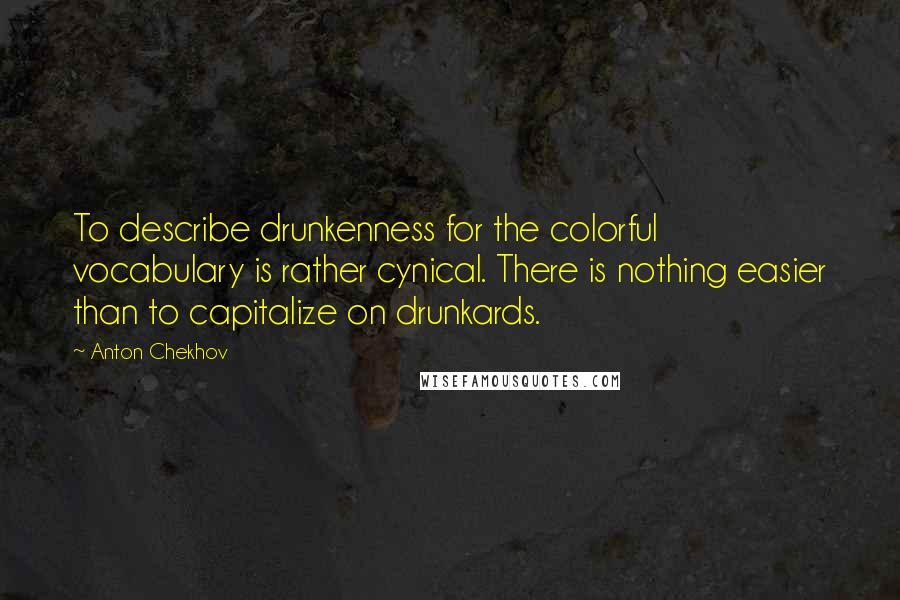 To describe drunkenness for the colorful vocabulary is rather cynical. There is nothing easier than to capitalize on drunkards.

~ Anton Chekhov

WISEFAMOUSQUOTES.COM